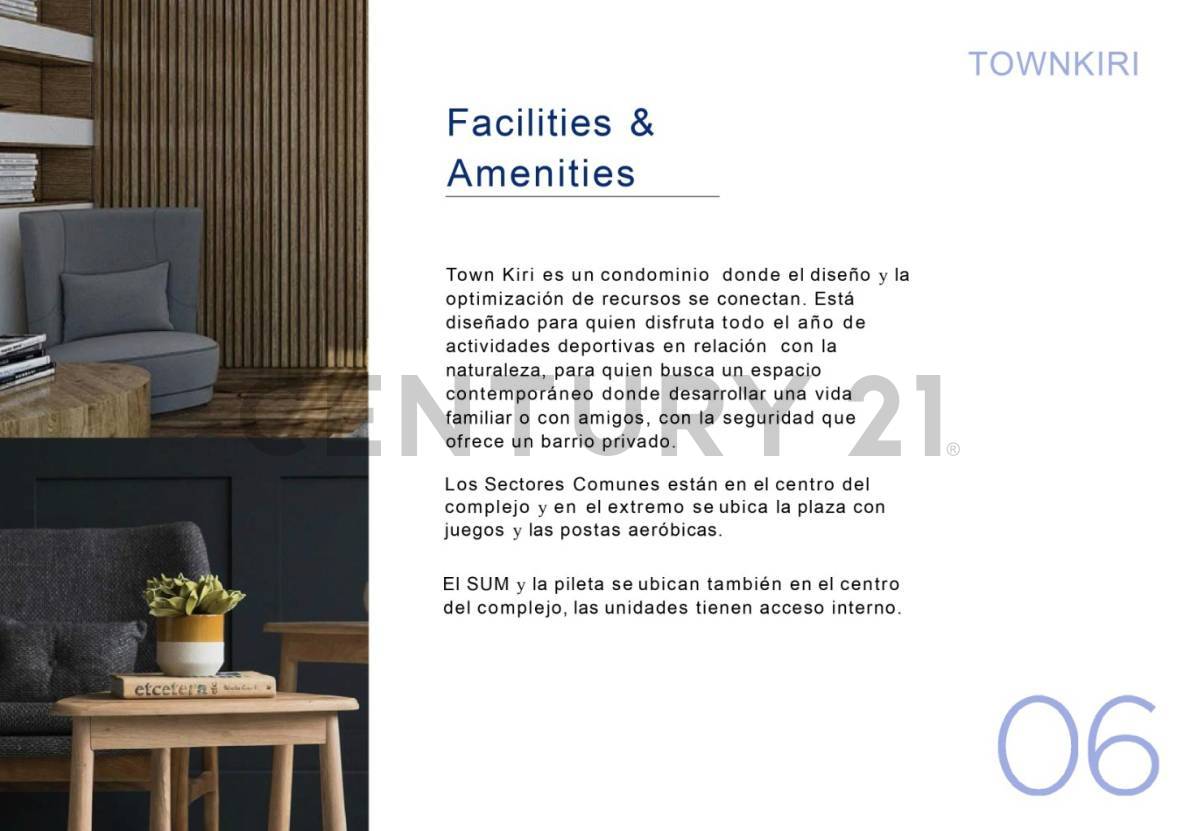 TOWNKIRI

Facilities & Amenities

Town Kiri es un condominio donde el diseño y la optimización de recursos se conectan. Está diseñado para quien disfruta todo el año de actividades deportivas en relación con la naturaleza, para quien busca un espacio contemporáneo donde desarrollar una vida familiar o con amigos, con la seguridad que ofrece un barrio privado.

Los Sectores Comunes están en el centro del complejo y en el extremo se ubica la plaza con juegos y las postas aeróbicas.

El SUM y la pileta se ubican también en el centro del complejo, las unidades tienen acceso interno.

06

CENTURY 21®